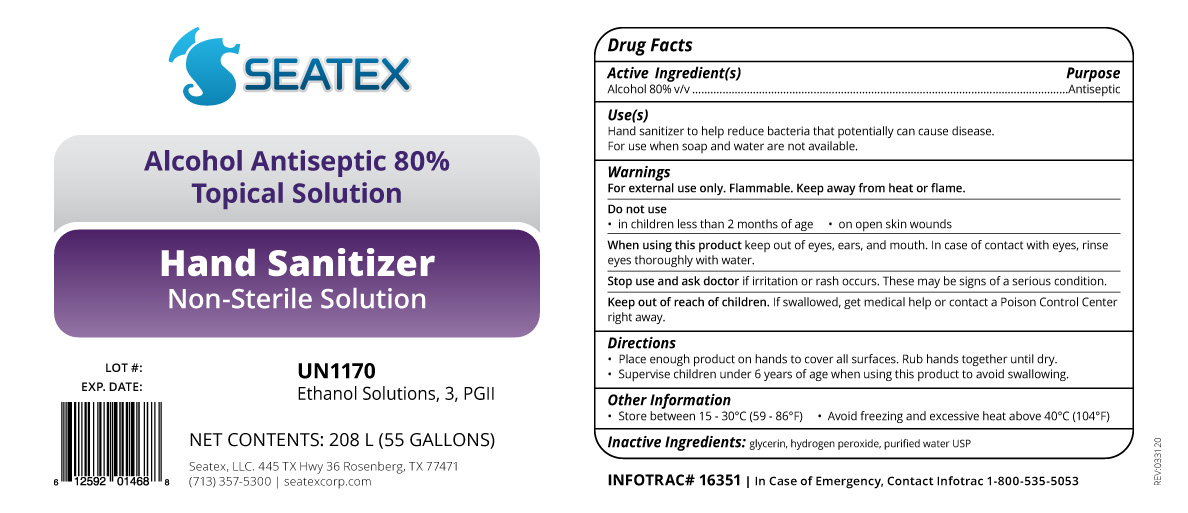 SEATEX

Alcohol Antiseptic 80%
Topical Solution

Hand Sanitizer
Non-Sterile Solution

LOT #:
EXP. DATE:

6 12592 01468 8

UN1170
Ethanol Solutions, 3, PGII

NET CONTENTS: 208 L (55 GALLONS)

Seatex, LLC. 445 TX Hwy 36 Rosenberg, TX 77471
(713) 357-5300 | seatexcorp.com

Drug Facts

Active Ingredient(s) Purpose
Alcohol 80% v/v Antiseptic

Use(s)
Hand sanitizer to help reduce bacteria that potentially can cause disease.
For use when soap and water are not available.

Warnings
For external use only. Flammable. Keep away from heat or flame.

Do not use
• in children less than 2 months of age • on open skin wounds

When using this product keep out of eyes, ears, and mouth. In case of contact with eyes, rinse eyes thoroughly with water.

Stop use and ask doctor if irritation or rash occurs. These may be signs of a serious condition.

Keep out of reach of children. If swallowed, get medical help or contact a Poison Control Center right away.

Directions
• Place enough product on hands to cover all surfaces. Rub hands together until dry.
• Supervise children under 6 years of age when using this product to avoid swallowing.

Other Information
• Store between 15 - 30°C (59 - 86°F) • Avoid freezing and excessive heat above 40°C (104°F)

Inactive Ingredients: glycerin, hydrogen peroxide, purified water USP

INFOTRAC# 16351 | In Case of Emergency, Contact Infotrac 1-800-535-5053

REV.033120